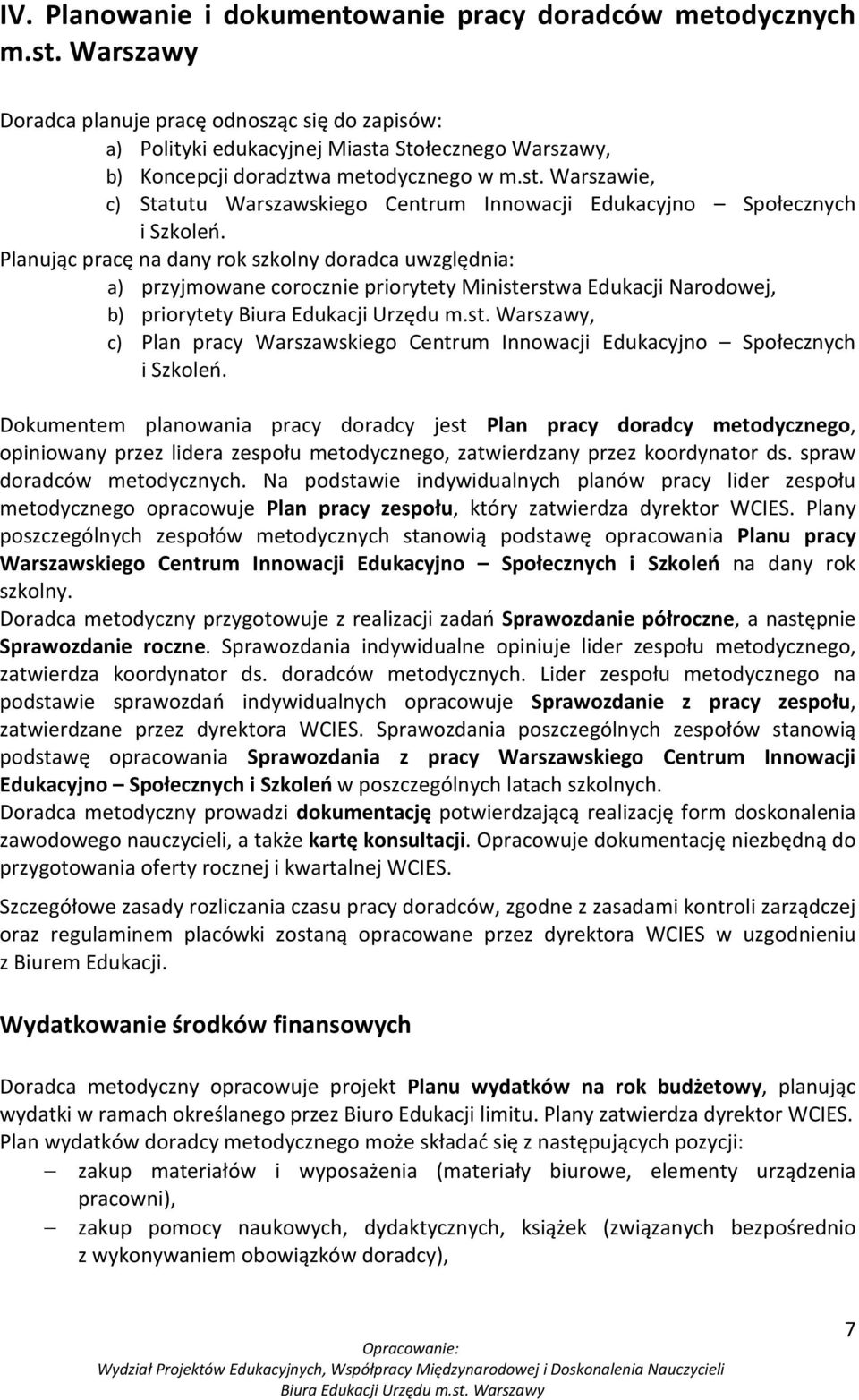 IV. Planowanie i dokumentowanie pracy doradców metodycznych m.st. Warszawy

Doradca planuje pracę odnosząc się do zapisów:
a) Polityki edukacyjnej Miasta Stołecznego Warszawy,
b) Koncepcji doradztwa metodycznego w m.st. Warszawie,
c) Statutu Warszawskiego Centrum Innowacji Edukacyjno – Społecznych i Szkoleń.

Planując pracę na dany rok szkolny doradca uwzględnia:
a) przyjmowane corocznie priorytety Ministerstwa Edukacji Narodowej,
b) priorytety Biura Edukacji Urzędu m.st. Warszawy,
c) Plan pracy Warszawskiego Centrum Innowacji Edukacyjno – Społecznych i Szkoleń.

Dokumentem planowania pracy doradcy jest Plan pracy doradcy metodycznego, opiniowany przez lidera zespołu metodycznego, zatwierdzany przez koordynator ds. spraw doradców metodycznych. Na podstawie indywidualnych planów pracy lider zespołu metodycznego opracowuje Plan pracy zespołu, który zatwierdza dyrektor WCIES. Plany poszczególnych zespołów metodycznych stanowią podstawę opracowania Planu pracy Warszawskiego Centrum Innowacji Edukacyjno – Społecznych i Szkoleń na dany rok szkolny.
Doradca metodyczny przygotowuje z realizacji zadań Sprawozdanie półroczne, a następnie Sprawozdanie roczne. Sprawozdania indywidualne opiniuje lider zespołu metodycznego, zatwierdza koordynator ds. doradców metodycznych. Lider zespołu metodycznego na podstawie sprawozdań indywidualnych opracowuje Sprawozdanie z pracy zespołu, zatwierdzane przez dyrektora WCIES. Sprawozdania poszczególnych zespołów stanowią podstawę opracowania Sprawozdania z pracy Warszawskiego Centrum Innowacji Edukacyjno – Społecznych i Szkoleń w poszczególnych latach szkolnych.
Doradca metodyczny prowadzi dokumentację potwierdzającą realizację form doskonalenia zawodowego nauczycieli, a także kartę konsultacji. Opracowuje dokumentację niezbędną do przygotowania oferty rocznej i kwartalnej WCIES.

Szczegółowe zasady rozliczania czasu pracy doradców, zgodne z zasadami kontroli zarządczej oraz regulaminem placówki zostaną opracowane przez dyrektora WCIES w uzgodnieniu z Biurem Edukacji.

Wydatkowanie środków finansowych

Doradca metodyczny opracowuje projekt Planu wydatków na rok budżetowy, planując wydatki w ramach określanego przez Biuro Edukacji limitu. Plany zatwierdza dyrektor WCIES.
Plan wydatków doradcy metodycznego może składać się z następujących pozycji:
– zakup materiałów i wyposażenia (materiały biurowe, elementy urządzenia pracowni),
– zakup pomocy naukowych, dydaktycznych, książek (związanych bezpośrednio z wykonywaniem obowiązków doradcy),

7

Opracowanie:
Wydział Projektów Edukacyjnych, Współpracy Międzynarodowej i Doskonalenia Nauczycieli
Biura Edukacji Urzędu m.st. Warszawy